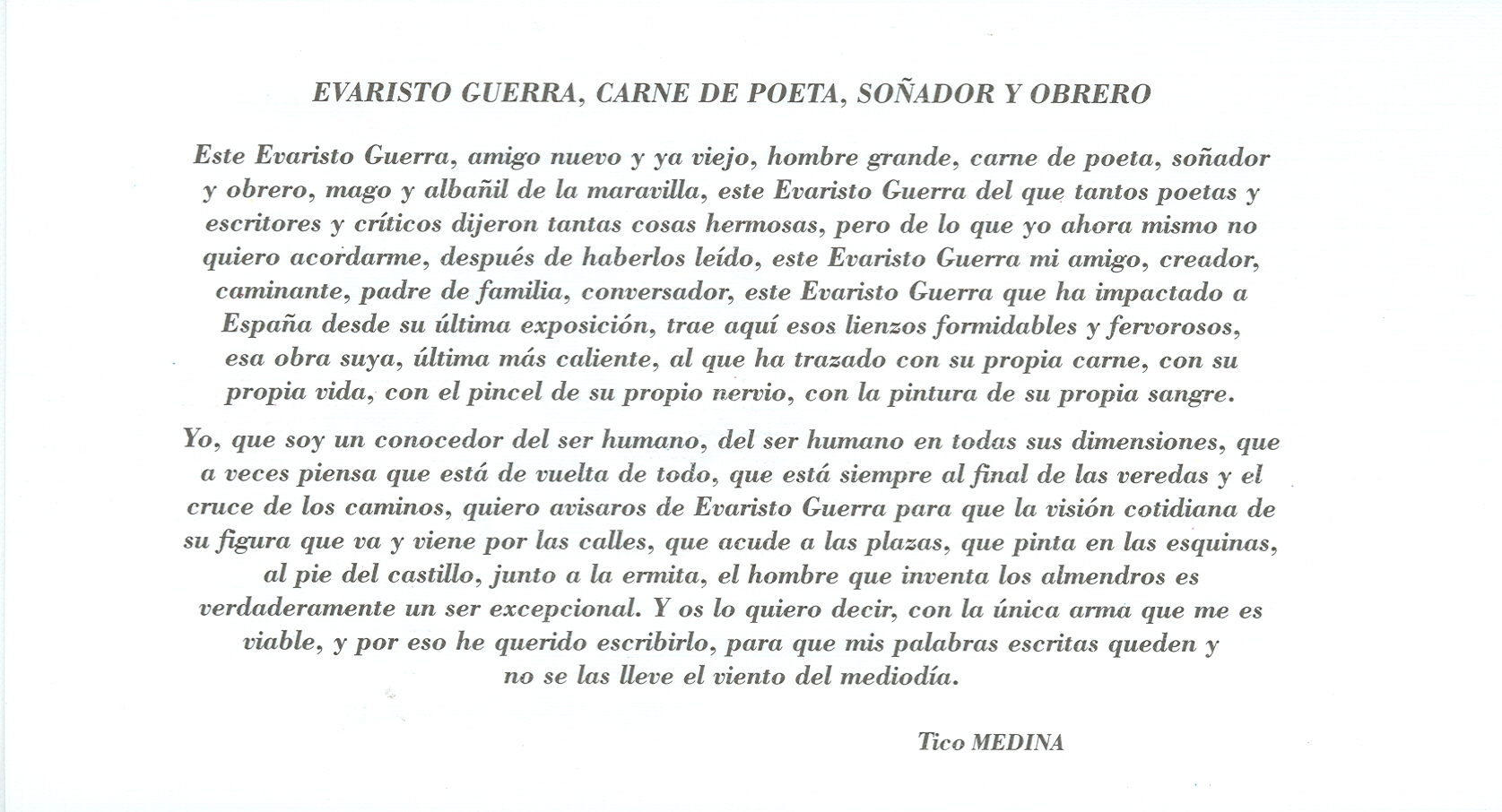 EVARISTO GUERRA, CARNE DE POETA, SOÑADOR Y OBRERO

Este Evaristo Guerra, amigo nuevo y ya viejo, hombre grande, carne de poeta, soñador y obrero, mago y albañil de la maravilla, este Evaristo Guerra del que tantos poetas y escritores y críticos dijeron tantas cosas hermosas, pero de lo que yo ahora mismo no quiero acordarme, después de haberlos leído, este Evaristo Guerra mi amigo, creador, caminante, padre de familia, conversador, este Evaristo Guerra que ha impactado a España desde su última exposición, trae aquí esos lienzos formidables y fervorosos, esa obra suya, última más caliente, al que ha trazado con su propia carne, con su propia vida, con el pincel de su propio nervio, con la pintura de su propia sangre.

Yo, que soy un conocedor del ser humano, del ser humano en todas sus dimensiones, que a veces piensa que está de vuelta de todo, que está siempre al final de las veredas y el cruce de los caminos, quiero avisaros de Evaristo Guerra para que la visión cotidiana de su figura que va y viene por las calles, que acude a las plazas, que pinta en las esquinas, al pie del castillo, junto a la ermita, el hombre que inventa los almendros es verdaderamente un ser excepcional. Y os lo quiero decir, con la única arma que me es viable, y por eso he querido escribirlo, para que mis palabras escritas queden y no se las lleve el viento del mediodía.

Tico MEDINA